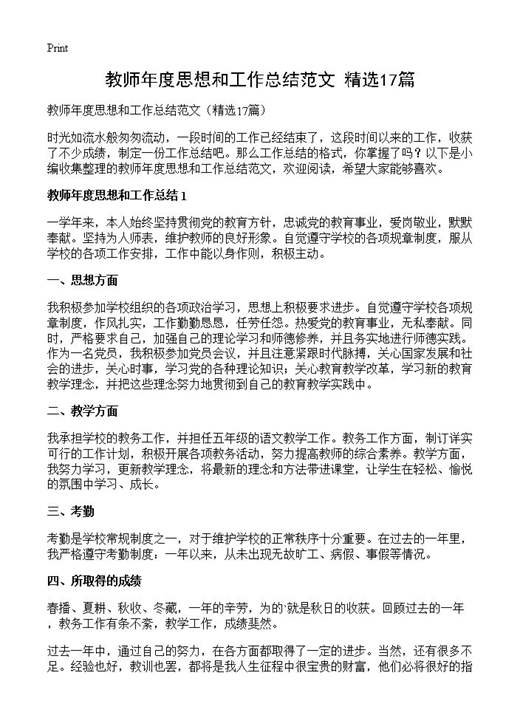 Print

教师年度思想和工作总结范文 精选17篇

教师年度思想和工作总结范文（精选17篇）

时光如流水般匆匆流动，一段时间的工作已经结束了，这段时间以来的工作，收获了不少成绩，制定一份工作总结吧。那么工作总结的格式，你掌握了吗？以下是小编收集整理的教师年度思想和工作总结范文，欢迎阅读，希望大家能够喜欢。

教师年度思想和工作总结 1

一学年来，本人始终坚持贯彻党的教育方针，忠诚党的教育事业，爱岗敬业，默默奉献。坚持为人师表，维护教师的良好形象。自觉遵守学校的各项规章制度，服从学校的各项工作安排，工作中能以身作则，积极主动。

一、思想方面

我积极参加学校组织的各项政治学习，思想上积极要求进步。自觉遵守学校各项规章制度，作风扎实，工作勤勤恳恳，任劳任怨。热爱党的教育事业，无私奉献。同时，严格要求自己，加强自己的理论学习和师德修养，并且务实地进行师德实践。作为一名党员，我积极参加党员会议，并且注意紧跟时代脉搏，关心国家发展和社会的进步，关心时事，学习党的各种理论知识；关心教育教学改革，学习新的教育教学理念，并把这些理念努力地贯彻到自己的教育教学实践中。

二、教学方面

我承担学校的教务工作，并担任五年级的语文教学工作。教务工作方面，制订详实可行的工作计划，积极开展各项教务活动，努力提高教师的综合素养。教学方面，我努力学习，更新教学理念，将最新的理念和方法带进课堂，让学生在轻松、愉悦的氛围中学习、成长。

三、考勤

考勤是学校常规制度之一，对于维护学校的正常秩序十分重要。在过去的一年里，我严格遵守考勤制度：一年以来，从未出现无故旷工、病假、事假等情况。

四、所取得的成绩

春播、夏耕、秋收、冬藏，一年的辛劳，为的`就是秋日的收获。回顾过去的一年，教务工作有条不紊，教学工作，成绩斐然。

过去一年中，通过自己的努力，在各方面都取得了一定的进步。当然，还有很多不足。经验也好，教训也罢，都将是我人生征程中很宝贵的财富，他们必将很好的指